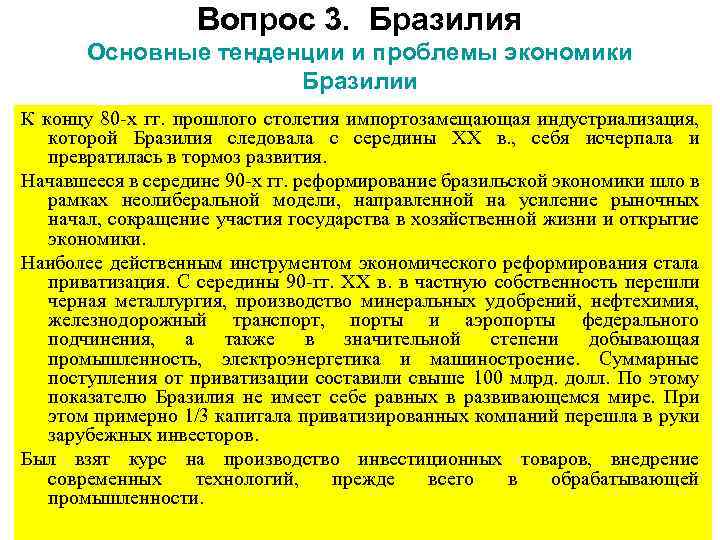 Вопрос 3. Бразилия

Основные тенденции и проблемы экономики Бразилии

К концу 80-х гг. прошлого столетия импортозамещающая индустриализация, которой Бразилия следовала с середины XX в., себя исчерпала и превратилась в тормоз развития.

Начавшееся в середине 90-х гг. реформирование бразильской экономики шло в рамках неолиберальной модели, направленной на усиление рыночных начал, сокращение участия государства в хозяйственной жизни и открытие экономики.

Наиболее действенным инструментом экономического реформирования стала приватизация. С середины 90-гг. XX в. в частную собственность перешли черная металлургия, производство минеральных удобрений, нефтехимия, железнодорожный транспорт, порты и аэропорты федерального подчинения, а также в значительной степени добывающая промышленность, электроэнергетика и машиностроение. Суммарные поступления от приватизации составили свыше 100 млрд. долл. По этому показателю Бразилия не имеет себе равных в развивающемся мире. При этом примерно 1/3 капитала приватизированных компаний перешла в руки зарубежных инвесторов.

Был взят курс на производство инвестиционных товаров, внедрение современных технологий, прежде всего в обрабатывающей промышленности.